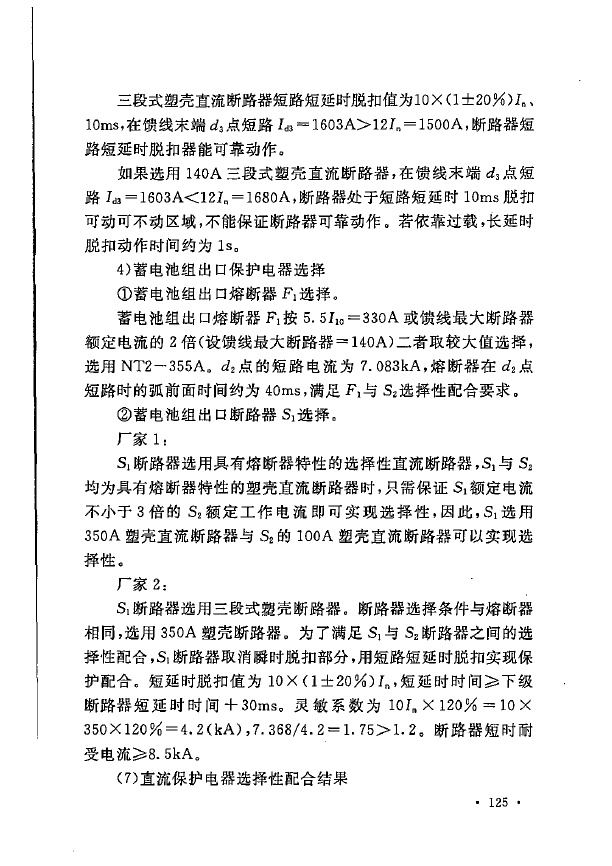 三段式塑壳直流断路器短路短延时脱扣值为$10\times(1\pm20\%)I_n$、10ms，在馈线末端$d_3$点短路$I_{d3}=1603A>12I_n=1500A$，断路器短路短延时脱扣器能可靠动作。

如果选用140A三段式塑壳直流断路器，在馈线末端$d_3$点短路$I_{d3}=1603A<12I_n=1680A$，断路器处于短路短延时10ms脱扣可动可不动区域，不能保证断路器可靠动作。若依靠过载，长延时脱扣动作时间约为1s。

4）蓄电池组出口保护电器选择

①蓄电池组出口熔断器$F_1$选择。

蓄电池组出口熔断器$F_1$按$5.5I_{10}=330A$或馈线最大断路器额定电流的2倍（设馈线最大断路器=140A）二者取较大值选择，选用NT2－355A。$d_2$点的短路电流为7.083kA，熔断器在$d_2$点短路时的弧前面时间约为40ms，满足$F_1$与$S_2$选择性配合要求。

②蓄电池组出口断路器$S_1$选择。

厂家1：

$S_1$断路器选用具有熔断器特性的选择性直流断路器，$S_1$与$S_2$均为具有熔断器特性的塑壳直流断路器时，只需保证$S_1$额定电流不小于3倍的$S_2$额定工作电流即可实现选择性，因此，$S_1$选用350A塑壳直流断路器与$S_2$的100A塑壳直流断路器可以实现选择性。

厂家2：

$S_1$断路器选用三段式塑壳断路器。断路器选择条件与熔断器相同，选用350A塑壳断路器。为了满足$S_1$与$S_2$断路器之间的选择性配合，$S_1$断路器取消瞬时脱扣部分，用短路短延时脱扣实现保护配合。短延时脱扣值为$10\times(1\pm20\%)I_n$，短延时时间≥下级断路器短延时时间＋30ms。灵敏系数为$10I_n\times120\%=10\times350\times120\%=4.2(kA)$，$7.368/4.2=1.75>1.2$。断路器短时耐受电流≥8.5kA。

（7）直流保护电器选择性配合结果

· 125 ·